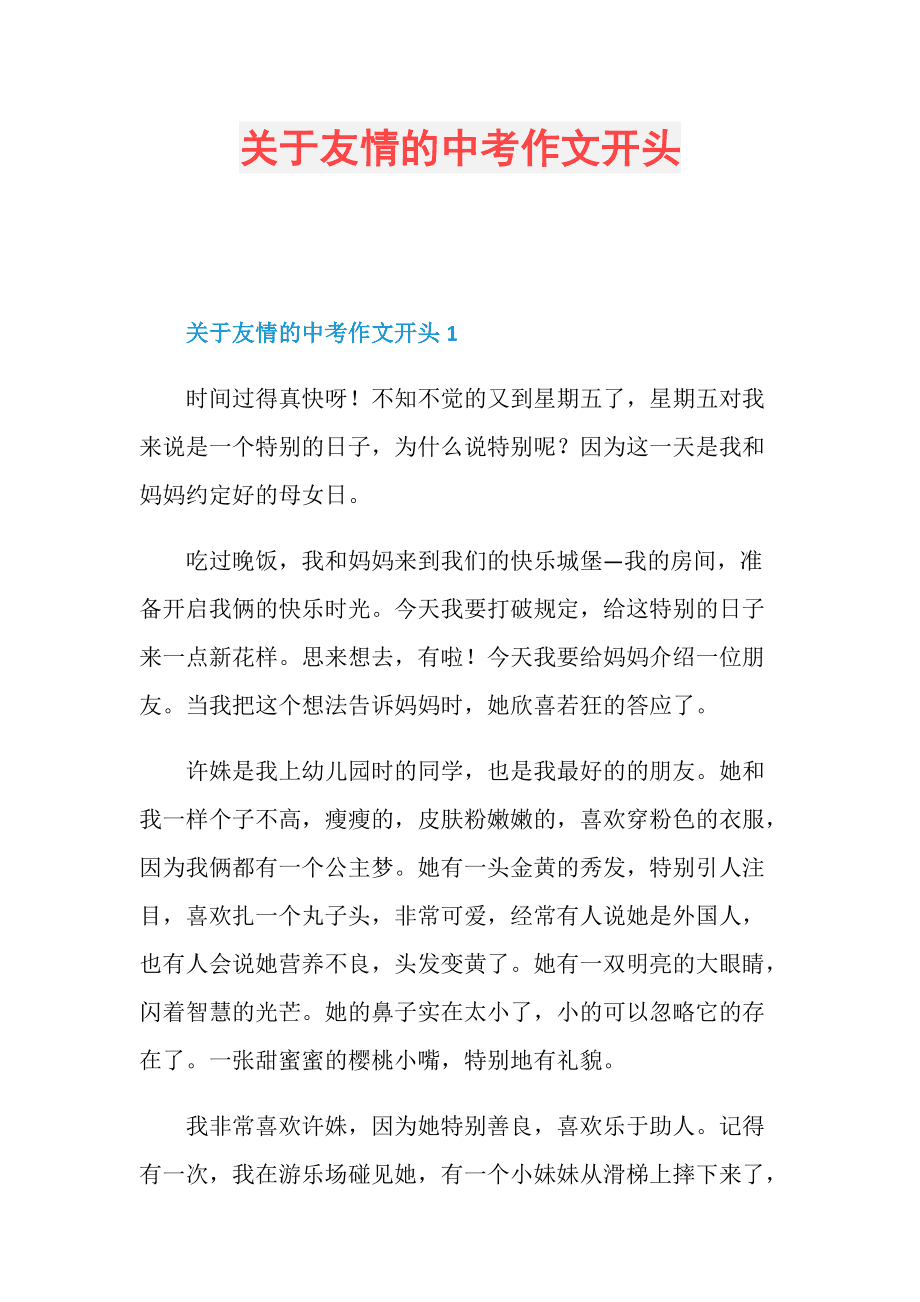 关于友情的中考作文开头

关于友情的中考作文开头 1

时间过得真快呀！不知不觉的又到星期五了，星期五对我来说是一个特别的日子，为什么说特别呢？因为这一天是我和妈妈约定好的母女日。

吃过晚饭，我和妈妈来到我们的快乐城堡—我的房间，准备开启我俩的快乐时光。今天我要打破规定，给这特别的日子来一点新花样。思来想去，有啦！今天我要给妈妈介绍一位朋友。当我把这个想法告诉妈妈时，她欣喜若狂的答应了。

许姝是我上幼儿园时的同学，也是我最好的的朋友。她和我一样个子不高，瘦瘦的，皮肤粉嫩嫩的，喜欢穿粉色的衣服，因为我俩都有一个公主梦。她有一头金黄的秀发，特别引人注目，喜欢扎一个丸子头，非常可爱，经常有人说她是外国人，也有人会说她营养不良，头发变黄了。她有一双明亮的大眼睛，闪着智慧的光芒。她的鼻子实在太小了，小的可以忽略它的存在了。一张甜蜜蜜的樱桃小嘴，特别地有礼貌。

我非常喜欢许姝，因为她特别善良，喜欢乐于助人。记得有一次，我在游乐场碰见她，有一个小妹妹从滑梯上摔下来了，